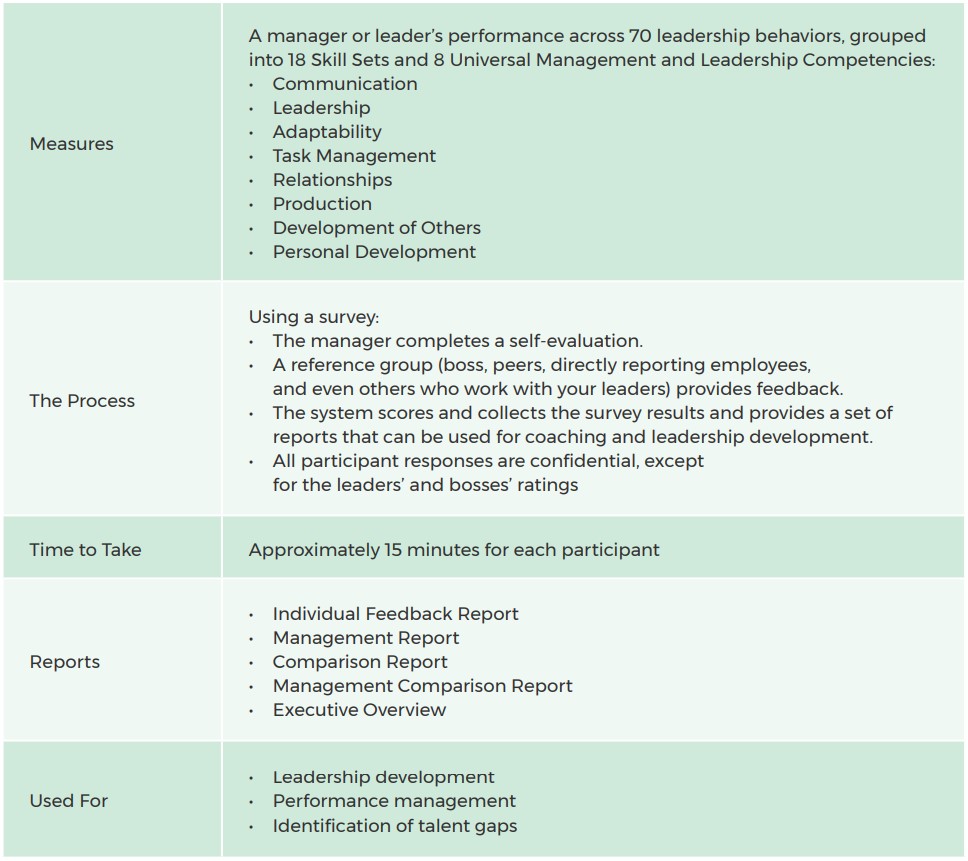 | | |
|---|---|
| Measures | A manager or leader's performance across 70 leadership behaviors, grouped into 18 Skill Sets and 8 Universal Management and Leadership Competencies: • Communication • Leadership • Adaptability • Task Management • Relationships • Production • Development of Others • Personal Development |
| The Process | Using a survey: • The manager completes a self-evaluation. • A reference group (boss, peers, directly reporting employees, and even others who work with your leaders) provides feedback. • The system scores and collects the survey results and provides a set of reports that can be used for coaching and leadership development. • All participant responses are confidential, except for the leaders' and bosses' ratings |
| Time to Take | Approximately 15 minutes for each participant |
| Reports | • Individual Feedback Report • Management Report • Comparison Report • Management Comparison Report • Executive Overview |
| Used For | • Leadership development • Performance management • Identification of talent gaps |